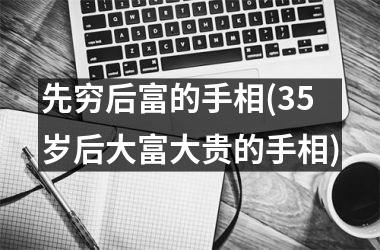 先穷后富的手相(35岁后大富大贵的手相)